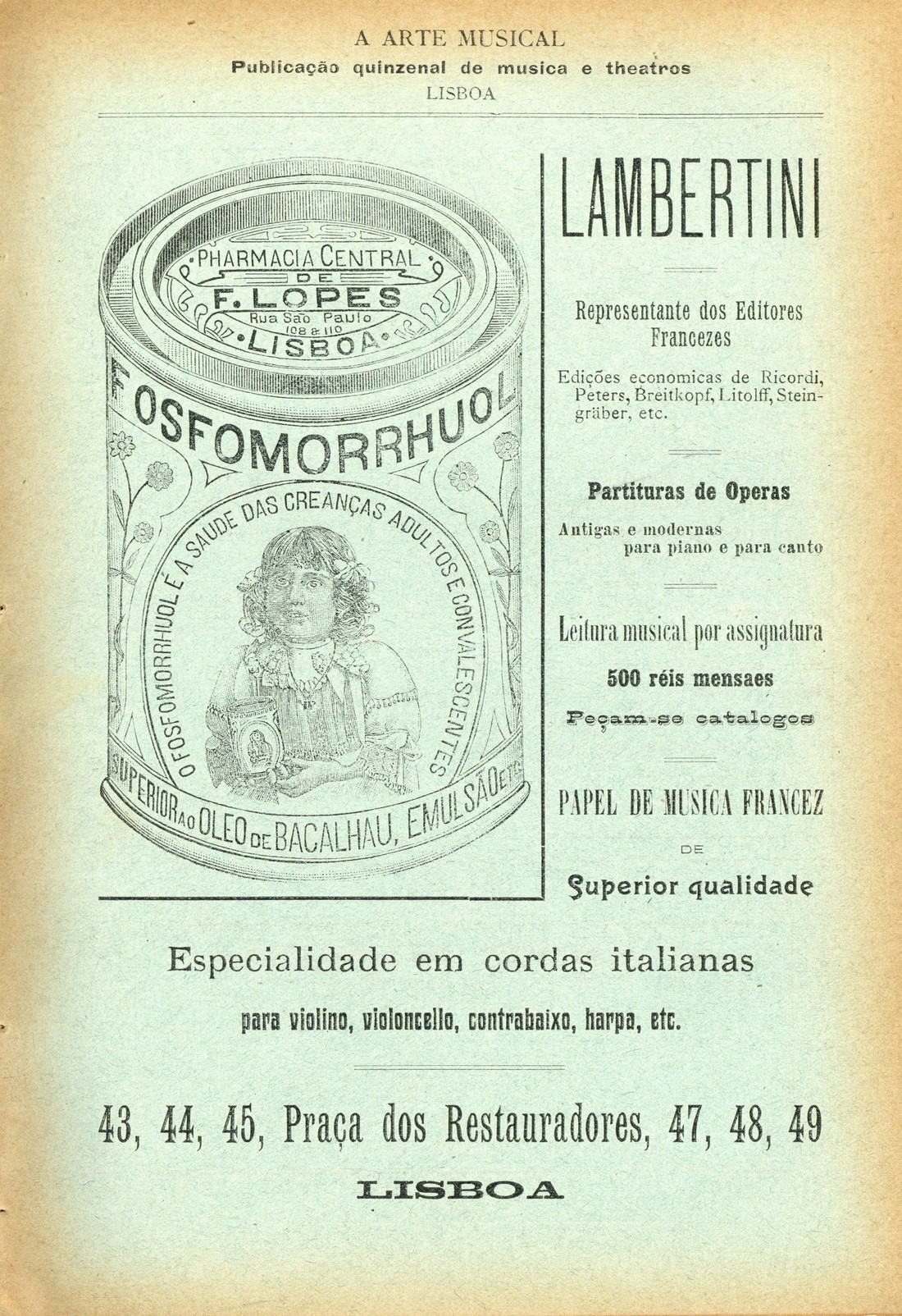 A ARTE MUSICAL
Publicação quinzenal de musica e theatros
LISBOA

PHARMACIA CENTRAL DE F. LOPES Rua São Paulo 108 & 110 LISBOA

FOSFOMORRHUOL

O FOSFOMORRHUOL É A SAUDE DAS CREANÇAS ADULTOS E CONVALESCENTES

SUPERIOR AO OLEO DE BACALHAU, EMULSÃO ETC

LAMBERTINI

Representante dos Editores Francezes

Edições economicas de Ricordi, Peters, Breitkopf, Litolff, Steingräber, etc.

Partituras de Operas

Antigas e modernas para piano e para canto

Leitura musical por assignatura

500 réis mensaes

Peçam-se catalogos

PAPEL DE MUSICA FRANCEZ DE Superior qualidade

Especialidade em cordas italianas

para violino, violoncello, contrabaixo, harpa, etc.

43, 44, 45, Praça dos Restauradores, 47, 48, 49

LISBOA